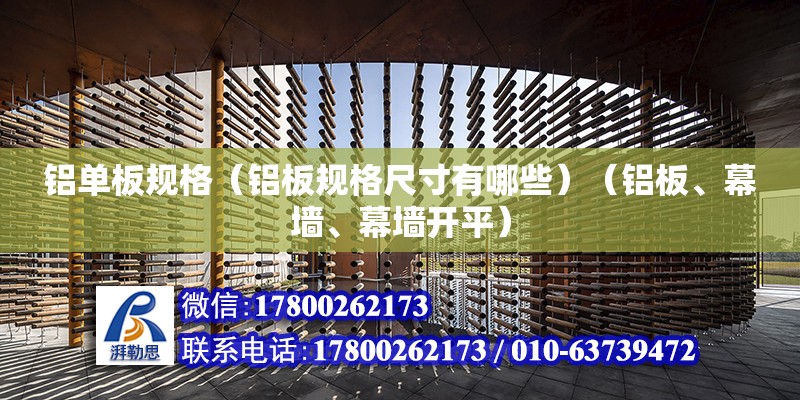 铝单板规格（铝板规格尺寸有哪些）（铝板、幕墙、幕墙开平）

湃勒思

微信:17800262173

联系电话:17800262173 / 010-63739472